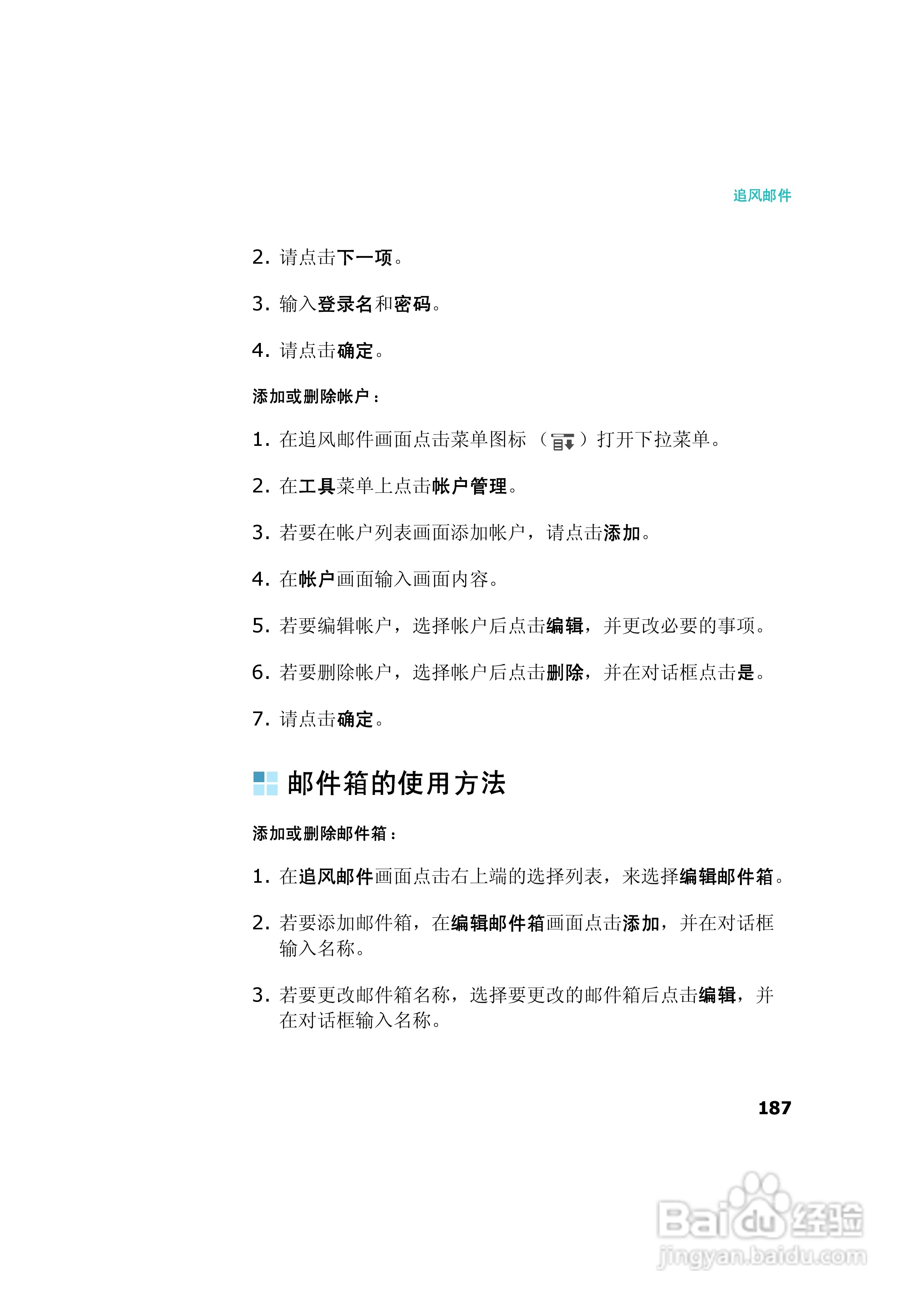 追风邮件

2. 请点击下一项。

3. 输入登录名和密码。

4. 请点击确定。

添加或删除帐户：

1. 在追风邮件画面点击菜单图标（ ）打开下拉菜单。

2. 在工具菜单上点击帐户管理。

3. 若要在帐户列表画面添加帐户，请点击添加。

4. 在帐户画面输入画面内容。

5. 若要编辑帐户，选择帐户后点击编辑，并更改必要的事项。

6. 若要删除帐户，选择帐户后点击删除，并在对话框点击是。

7. 请点击确定。

邮件箱的使用方法

添加或删除邮件箱：

1. 在追风邮件画面点击右上端的选择列表，来选择编辑邮件箱。

2. 若要添加邮件箱，在编辑邮件箱画面点击添加，并在对话框输入名称。

3. 若要更改邮件箱名称，选择要更改的邮件箱后点击编辑，并在对话框输入名称。

187

Baidu经验
jingyan.baidu.com